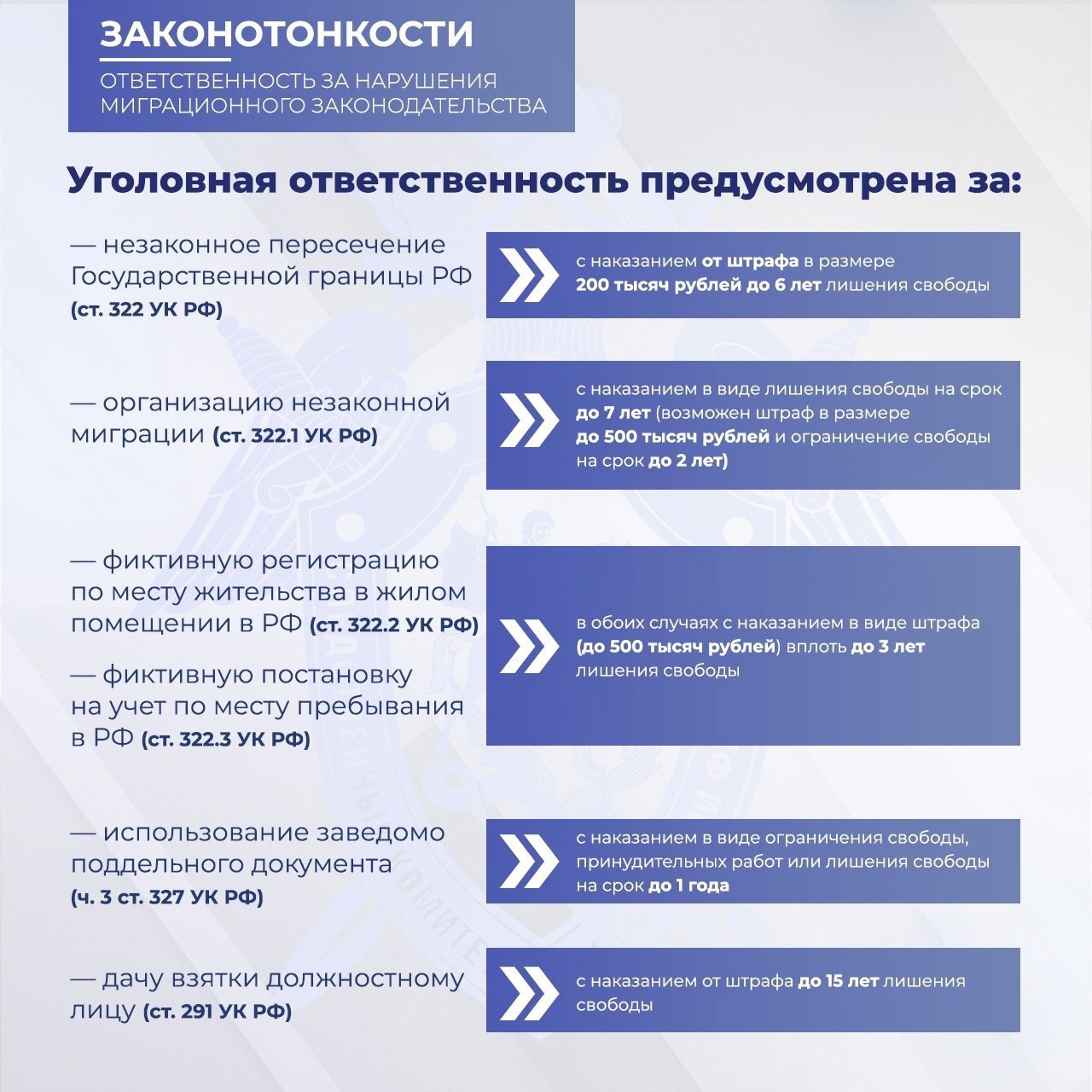 ЗАКОНОТОНКОСТИ

ОТВЕТСТВЕННОСТЬ ЗА НАРУШЕНИЯ МИГРАЦИОННОГО ЗАКОНОДАТЕЛЬСТВА

Уголовная ответственность предусмотрена за:

— незаконное пересечение Государственной границы РФ (ст. 322 УК РФ)

с наказанием от штрафа в размере 200 тысяч рублей до 6 лет лишения свободы

— организацию незаконной миграции (ст. 322.1 УК РФ)

с наказанием в виде лишения свободы на срок до 7 лет (возможен штраф в размере до 500 тысяч рублей и ограничение свободы на срок до 2 лет)

— фиктивную регистрацию по месту жительства в жилом помещении в РФ (ст. 322.2 УК РФ)

— фиктивную постановку на учет по месту пребывания в РФ (ст. 322.3 УК РФ)

в обоих случаях с наказанием в виде штрафа (до 500 тысяч рублей) вплоть до 3 лет лишения свободы

— использование заведомо поддельного документа (ч. 3 ст. 327 УК РФ)

с наказанием в виде ограничения свободы, принудительных работ или лишения свободы на срок до 1 года

— дачу взятки должностному лицу (ст. 291 УК РФ)

с наказанием от штрафа до 15 лет лишения свободы